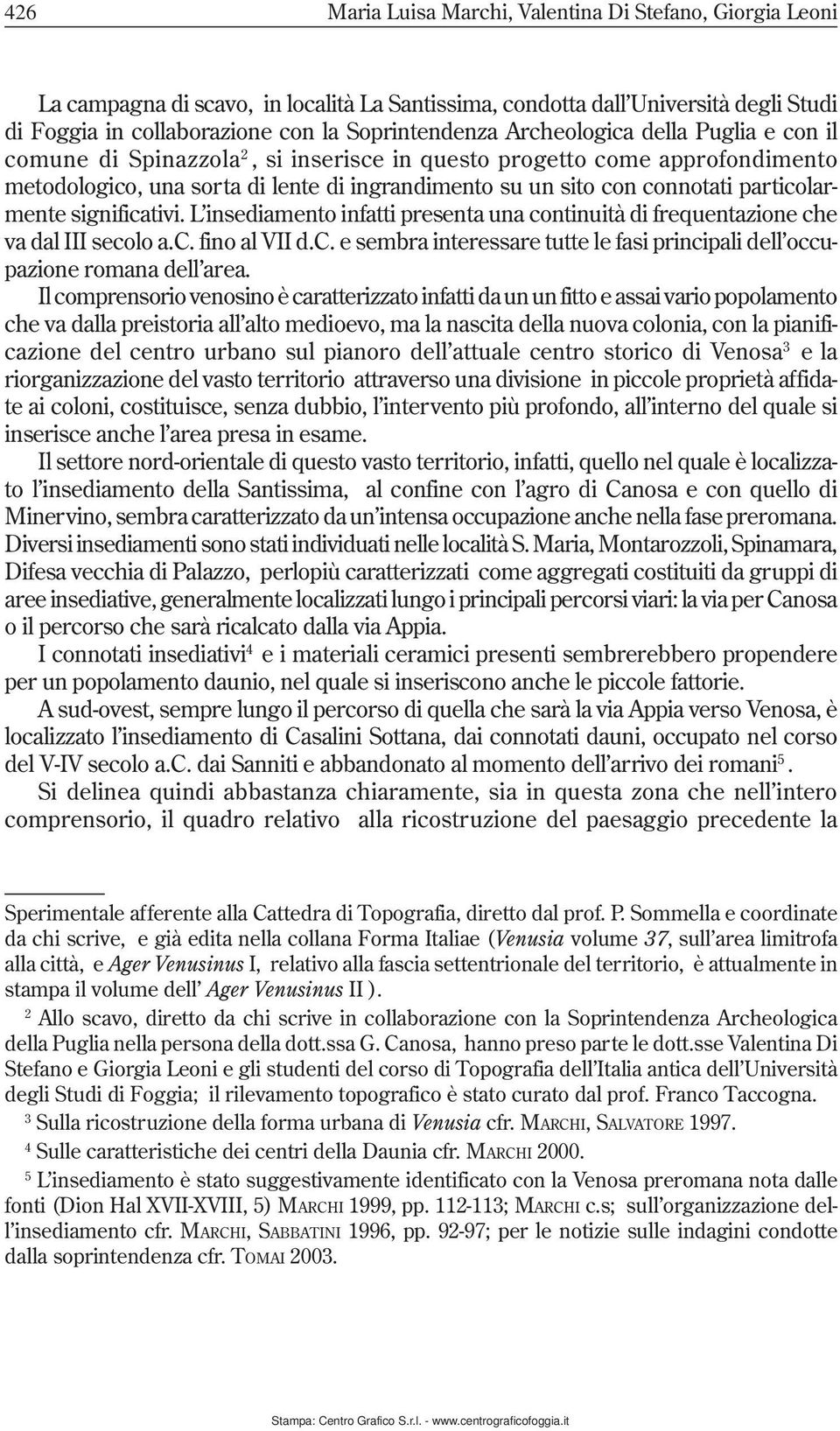 426 Maria Luisa Marchi, Valentina Di Stefano, Giorgia Leoni

La campagna di scavo, in località La Santissima, condotta dall'Università degli Studi di Foggia in collaborazione con la Soprintendenza Archeologica della Puglia e con il comune di Spinazzola$^2$, si inserisce in questo progetto come approfondimento metodologico, una sorta di lente di ingrandimento su un sito con connotati particolarmente significativi. L'insediamento infatti presenta una continuità di frequentazione che va dal III secolo a.C. fino al VII d.C. e sembra interessare tutte le fasi principali dell'occupazione romana dell'area.

Il comprensorio venosino è caratterizzato infatti da un un fitto e assai vario popolamento che va dalla preistoria all'alto medioevo, ma la nascita della nuova colonia, con la pianificazione del centro urbano sul pianoro dell'attuale centro storico di Venosa$^3$ e la riorganizzazione del vasto territorio attraverso una divisione in piccole proprietà affidate ai coloni, costituisce, senza dubbio, l'intervento più profondo, all'interno del quale si inserisce anche l'area presa in esame.

Il settore nord-orientale di questo vasto territorio, infatti, quello nel quale è localizzato l'insediamento della Santissima, al confine con l'agro di Canosa e con quello di Minervino, sembra caratterizzato da un'intensa occupazione anche nella fase preromana. Diversi insediamenti sono stati individuati nelle località S. Maria, Montarozzoli, Spinamara, Difesa vecchia di Palazzo, perlopiù caratterizzati come aggregati costituiti da gruppi di aree insediative, generalmente localizzati lungo i principali percorsi viari: la via per Canosa o il percorso che sarà ricalcato dalla via Appia.

I connotati insediativi$^4$ e i materiali ceramici presenti sembrerebbero propendere per un popolamento daunio, nel quale si inseriscono anche le piccole fattorie.

A sud-ovest, sempre lungo il percorso di quella che sarà la via Appia verso Venosa, è localizzato l'insediamento di Casalini Sottana, dai connotati dauni, occupato nel corso del V-IV secolo a.C. dai Sanniti e abbandonato al momento dell'arrivo dei romani$^5$.

Si delinea quindi abbastanza chiaramente, sia in questa zona che nell'intero comprensorio, il quadro relativo alla ricostruzione del paesaggio precedente la

Sperimentale afferente alla Cattedra di Topografia, diretto dal prof. P. Sommella e coordinate da chi scrive, e già edita nella collana Forma Italiae (Venusia volume 37, sull'area limitrofa alla città, e Ager Venusinus I, relativo alla fascia settentrionale del territorio, è attualmente in stampa il volume dell' Ager Venusinus II ).

$^2$ Allo scavo, diretto da chi scrive in collaborazione con la Soprintendenza Archeologica della Puglia nella persona della dott.ssa G. Canosa, hanno preso parte le dott.sse Valentina Di Stefano e Giorgia Leoni e gli studenti del corso di Topografia dell'Italia antica dell'Università degli Studi di Foggia; il rilevamento topografico è stato curato dal prof. Franco Taccogna.

$^3$ Sulla ricostruzione della forma urbana di Venusia cfr. MARCHI, SALVATORE 1997.

$^4$ Sulle caratteristiche dei centri della Daunia cfr. MARCHI 2000.

$^5$ L'insediamento è stato suggestivamente identificato con la Venosa preromana nota dalle fonti (Dion Hal XVII-XVIII, 5) MARCHI 1999, pp. 112-113; MARCHI c.s; sull'organizzazione dell'insediamento cfr. MARCHI, SABBATINI 1996, pp. 92-97; per le notizie sulle indagini condotte dalla soprintendenza cfr. TOMAI 2003.

Stampa: Centro Grafico S.r.l. - www.centrograficofoggia.it